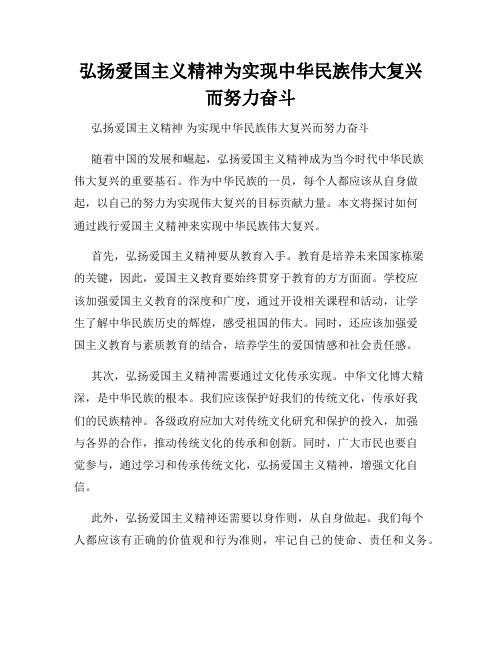 弘扬爱国主义精神为实现中华民族伟大复兴而努力奋斗

弘扬爱国主义精神 为实现中华民族伟大复兴而努力奋斗

随着中国的发展和崛起，弘扬爱国主义精神成为当今时代中华民族伟大复兴的重要基石。作为中华民族的一员，每个人都应该从自身做起，以自己的努力为实现伟大复兴的目标贡献力量。本文将探讨如何通过践行爱国主义精神来实现中华民族伟大复兴。

首先，弘扬爱国主义精神要从教育入手。教育是培养未来国家栋梁的关键，因此，爱国主义教育要始终贯穿于教育的方方面面。学校应该加强爱国主义教育的深度和广度，通过开设相关课程和活动，让学生了解中华民族历史的辉煌，感受祖国的伟大。同时，还应该加强爱国主义教育与素质教育的结合，培养学生的爱国情感和社会责任感。

其次，弘扬爱国主义精神需要通过文化传承实现。中华文化博大精深，是中华民族的根本。我们应该保护好我们的传统文化，传承好我们的民族精神。各级政府应加大对传统文化研究和保护的投入，加强与各界的合作，推动传统文化的传承和创新。同时，广大市民也要自觉参与，通过学习和传承传统文化，弘扬爱国主义精神，增强文化自信。

此外，弘扬爱国主义精神还需要以身作则，从自身做起。我们每个人都应该有正确的价值观和行为准则，牢记自己的使命、责任和义务。